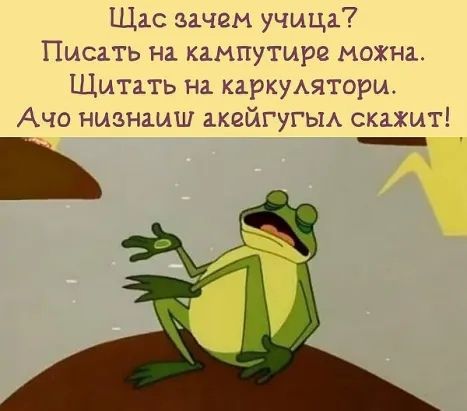 Щас зачем учица?
Писать на кампутире можна.
Щитать на каркулятори.
Ачо низнаиш акейгугыл скажит!